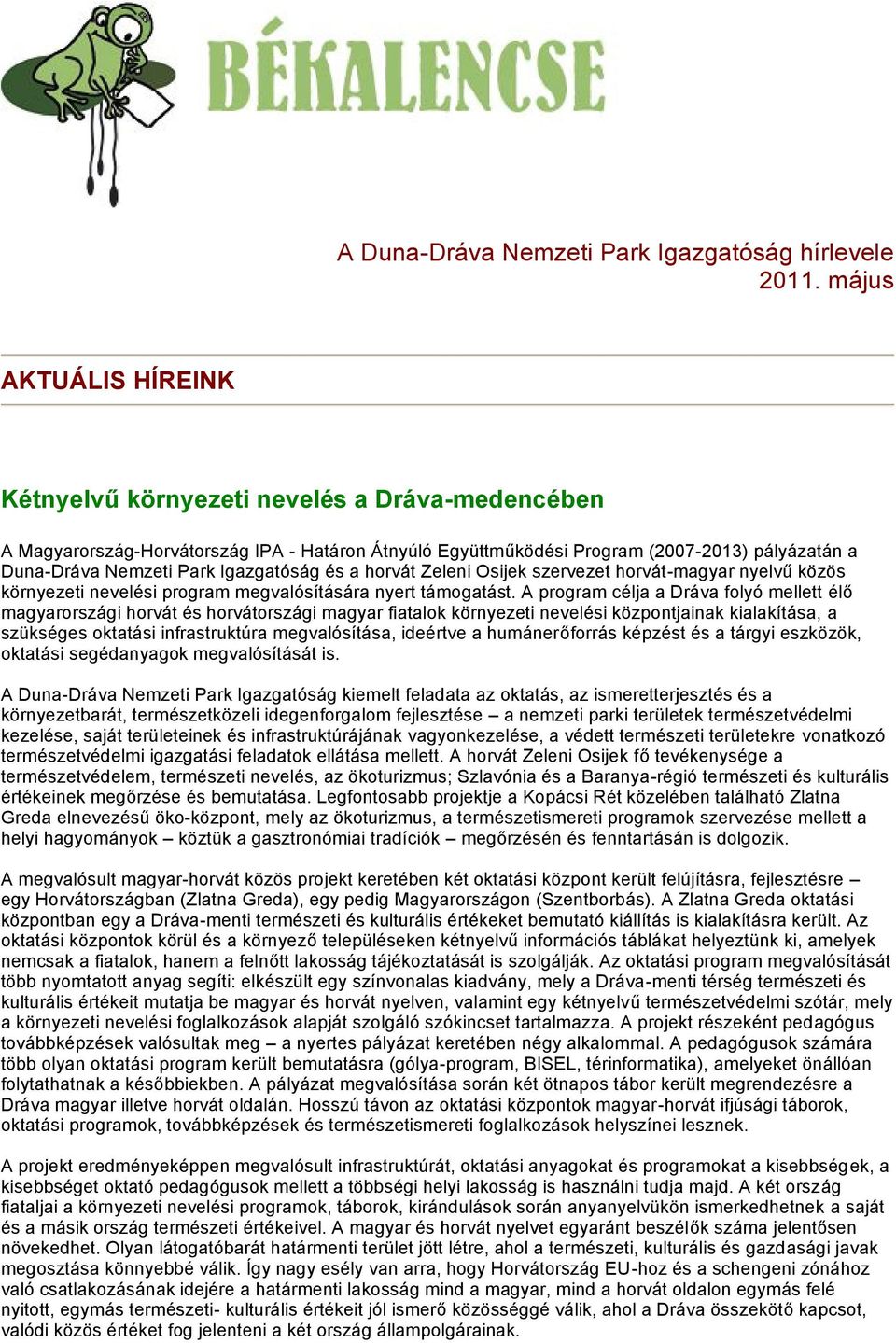 BÉKALENCSE

A Duna-Dráva Nemzeti Park Igazgatóság hírlevele
2011. május

AKTUÁLIS HÍREINK

Kétnyelvű környezeti nevelés a Dráva-medencében

A Magyarország-Horvátország IPA - Határon Átnyúló Együttműködési Program (2007-2013) pályázatán a Duna-Dráva Nemzeti Park Igazgatóság és a horvát Zeleni Osijek szervezet horvát-magyar nyelvű közös környezeti nevelési program megvalósítására nyert támogatást. A program célja a Dráva folyó mellett élő magyarországi horvát és horvátországi magyar fiatalok környezeti nevelési központjainak kialakítása, a szükséges oktatási infrastruktúra megvalósítása, ideértve a humánerőforrás képzést és a tárgyi eszközök, oktatási segédanyagok megvalósítását is.

A Duna-Dráva Nemzeti Park Igazgatóság kiemelt feladata az oktatás, az ismeretterjesztés és a környezetbarát, természetközeli idegenforgalom fejlesztése – a nemzeti parki területek természetvédelmi kezelése, saját területeinek és infrastruktúrájának vagyonkezelése, a védett természeti területekre vonatkozó természetvédelmi igazgatási feladatok ellátása mellett. A horvát Zeleni Osijek fő tevékenysége a természetvédelem, természeti nevelés, az ökoturizmus; Szlavónia és a Baranya-régió természeti és kulturális értékeinek megőrzése és bemutatása. Legfontosabb projektje a Kopácsi Rét közelében található Zlatna Greda elnevezésű öko-központ, mely az ökoturizmus, a természetismereti programok szervezése mellett a helyi hagyományok – köztük a gasztronómiai tradíciók – megőrzésén és fenntartásán is dolgozik.

A megvalósult magyar-horvát közös projekt keretében két oktatási központ került felújításra, fejlesztésre – egy Horvátországban (Zlatna Greda), egy pedig Magyarországon (Szentborbás). A Zlatna Greda oktatási központban egy a Dráva-menti természeti és kulturális értékeket bemutató kiállítás is kialakításra került. Az oktatási központok körül és a környező településeken kétnyelvű információs táblákat helyeztünk ki, amelyek nemcsak a fiatalok, hanem a felnőtt lakosság tájékoztatását is szolgálják. Az oktatási program megvalósítását több nyomtatott anyag segíti: elkészült egy színvonalas kiadvány, mely a Dráva-menti térség természeti és kulturális értékeit mutatja be magyar és horvát nyelven, valamint egy kétnyelvű természetvédelmi szótár, mely a környezeti nevelési foglalkozások alapját szolgáló szókincset tartalmazza. A projekt részeként pedagógus továbbképzések valósultak meg – a nyertes pályázat keretében négy alkalommal. A pedagógusok számára több olyan oktatási program került bemutatásra (gólya-program, BISEL, térinformatika), amelyeket önállóan folytathatnak a későbbiekben. A pályázat megvalósítása során két ötnapos tábor került megrendezésre a Dráva magyar illetve horvát oldalán. Hosszú távon az oktatási központok magyar-horvát ifjúsági táborok, oktatási programok, továbbképzések és természetismereti foglalkozások helyszínei lesznek.

A projekt eredményeképpen megvalósult infrastruktúrát, oktatási anyagokat és programokat a kisebbségek, a kisebbséget oktató pedagógusok mellett a többségi helyi lakosság is használni tudja majd. A két ország fiataljai a környezeti nevelési programok, táborok, kirándulások során anyanyelvükön ismerkedhetnek a saját és a másik ország természeti értékeivel. A magyar és horvát nyelvet egyaránt beszélők száma jelentősen növekedhet. Olyan látogatóbarát határmenti terület jött létre, ahol a természeti, kulturális és gazdasági javak megosztása könnyebbé válik. Így nagy esély van arra, hogy Horvátország EU-hoz és a schengeni zónához való csatlakozásának idejére a határmenti lakosság mind a magyar, mind a horvát oldalon egymás felé nyitott, egymás természeti- kulturális értékeit jól ismerő közösséggé válik, ahol a Dráva összekötő kapcsot, valódi közös értéket fog jelenteni a két ország állampolgárainak.